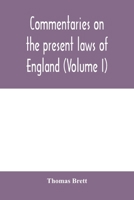 Commentaries on the present laws of England (Volume I)

Thomas Brett